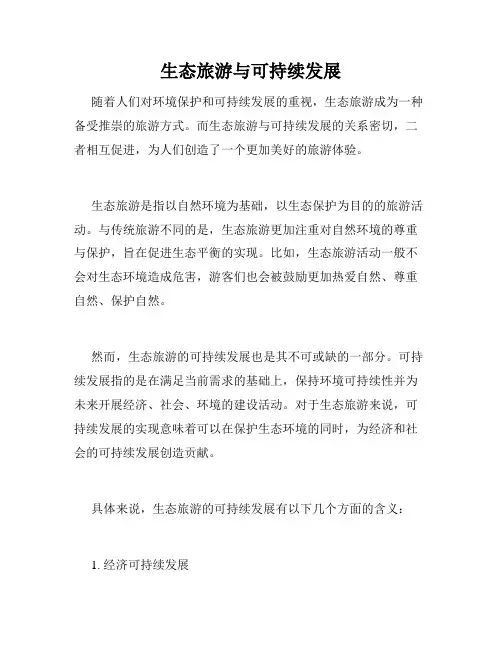 生态旅游与可持续发展

随着人们对环境保护和可持续发展的重视，生态旅游成为一种备受推崇的旅游方式。而生态旅游与可持续发展的关系密切，二者相互促进，为人们创造了一个更加美好的旅游体验。

生态旅游是指以自然环境为基础，以生态保护为目的的旅游活动。与传统旅游不同的是，生态旅游更加注重对自然环境的尊重与保护，旨在促进生态平衡的实现。比如，生态旅游活动一般不会对生态环境造成危害，游客们也会被鼓励更加热爱自然、尊重自然、保护自然。

然而，生态旅游的可持续发展也是其不可或缺的一部分。可持续发展指的是在满足当前需求的基础上，保持环境可持续性并为未来开展经济、社会、环境的建设活动。对于生态旅游来说，可持续发展的实现意味着可以在保护生态环境的同时，为经济和社会的可持续发展创造贡献。

具体来说，生态旅游的可持续发展有以下几个方面的含义：

1. 经济可持续发展